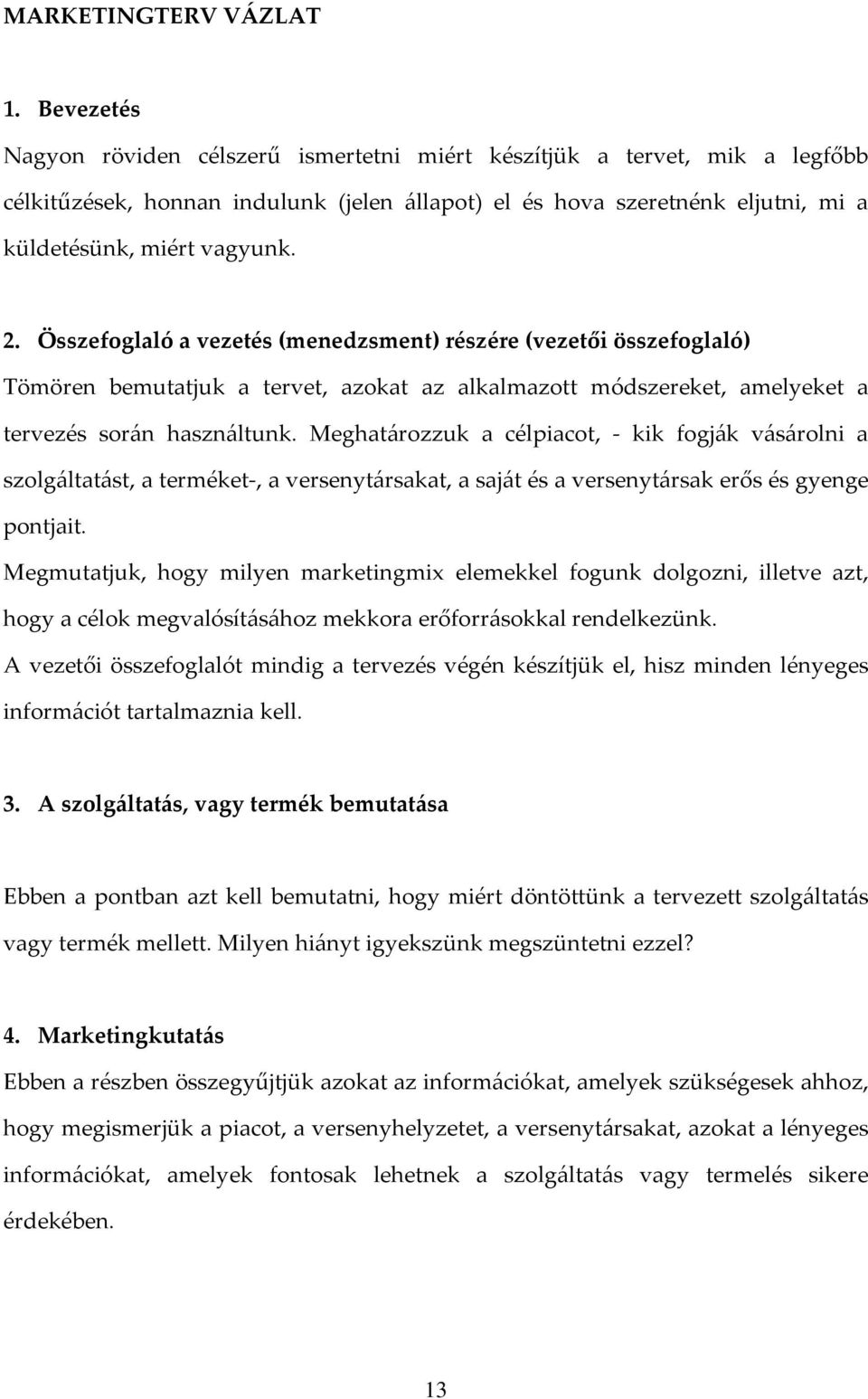 MARKETINGTERV VÁZLAT

1. Bevezetés

Nagyon röviden célszerű ismertetni miért készítjük a tervet, mik a legfőbb célkitűzések, honnan indulunk (jelen állapot) el és hova szeretnénk eljutni, mi a küldetésünk, miért vagyunk.

2. Összefoglaló a vezetés (menedzsment) részére (vezetői összefoglaló)

Tömören bemutatjuk a tervet, azokat az alkalmazott módszereket, amelyeket a tervezés során használtunk. Meghatározzuk a célpiacot, - kik fogják vásárolni a szolgáltatást, a terméket-, a versenytársakat, a saját és a versenytársak erős és gyenge pontjait.

Megmutatjuk, hogy milyen marketingmix elemekkel fogunk dolgozni, illetve azt, hogy a célok megvalósításához mekkora erőforrásokkal rendelkezünk.

A vezetői összefoglalót mindig a tervezés végén készítjük el, hisz minden lényeges információt tartalmaznia kell.

3. A szolgáltatás, vagy termék bemutatása

Ebben a pontban azt kell bemutatni, hogy miért döntöttünk a tervezett szolgáltatás vagy termék mellett. Milyen hiányt igyekszünk megszüntetni ezzel?

4. Marketingkutatás

Ebben a részben összegyűjtjük azokat az információkat, amelyek szükségesek ahhoz, hogy megismerjük a piacot, a versenyhelyzetet, a versenytársakat, azokat a lényeges információkat, amelyek fontosak lehetnek a szolgáltatás vagy termelés sikere érdekében.

13